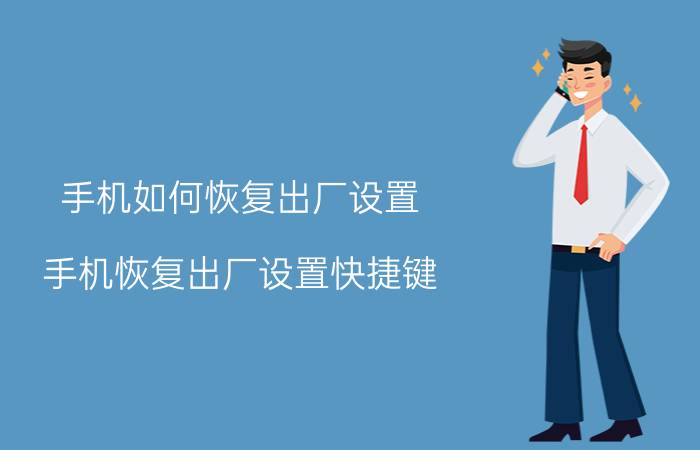 手机如何恢复出厂设置

手机恢复出厂设置快捷键